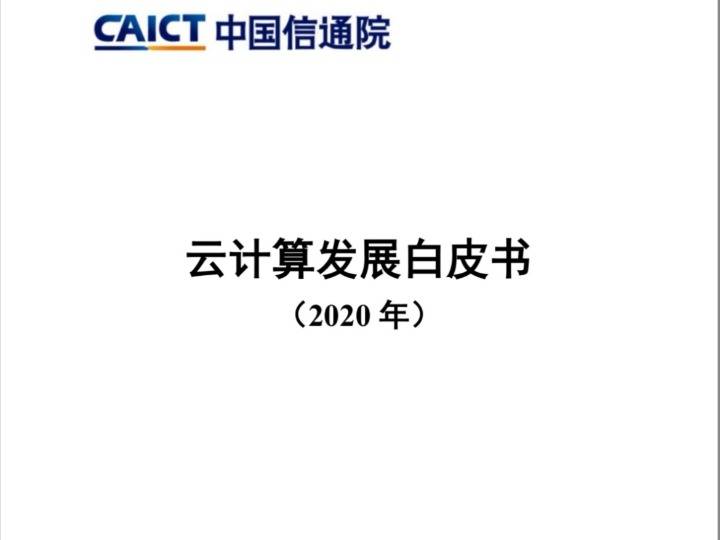 CAICT 中国信通院

云计算发展白皮书

（2020 年）